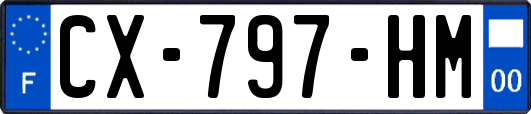 F
CX-797-HM
00